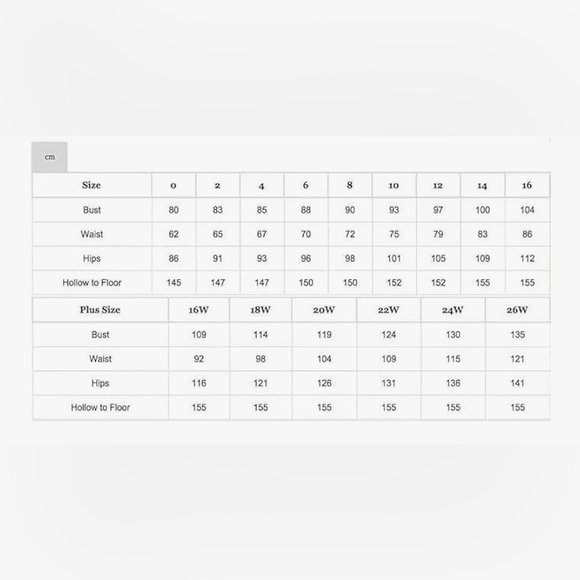 cm

| Size | 0 | 2 | 4 | 6 | 8 | 10 | 12 | 14 | 16 |
|---|---|---|---|---|---|---|---|---|---|
| Bust | 80 | 83 | 85 | 88 | 90 | 93 | 97 | 100 | 104 |
| Waist | 62 | 65 | 67 | 70 | 72 | 75 | 79 | 83 | 86 |
| Hips | 86 | 91 | 93 | 96 | 98 | 101 | 105 | 109 | 112 |
| Hollow to Floor | 145 | 147 | 147 | 150 | 150 | 152 | 152 | 155 | 155 |

| Plus Size | 16W | 18W | 20W | 22W | 24W | 26W |
|---|---|---|---|---|---|---|
| Bust | 109 | 114 | 119 | 124 | 130 | 135 |
| Waist | 92 | 98 | 104 | 109 | 115 | 121 |
| Hips | 116 | 121 | 126 | 131 | 136 | 141 |
| Hollow to Floor | 155 | 155 | 155 | 155 | 155 | 155 |